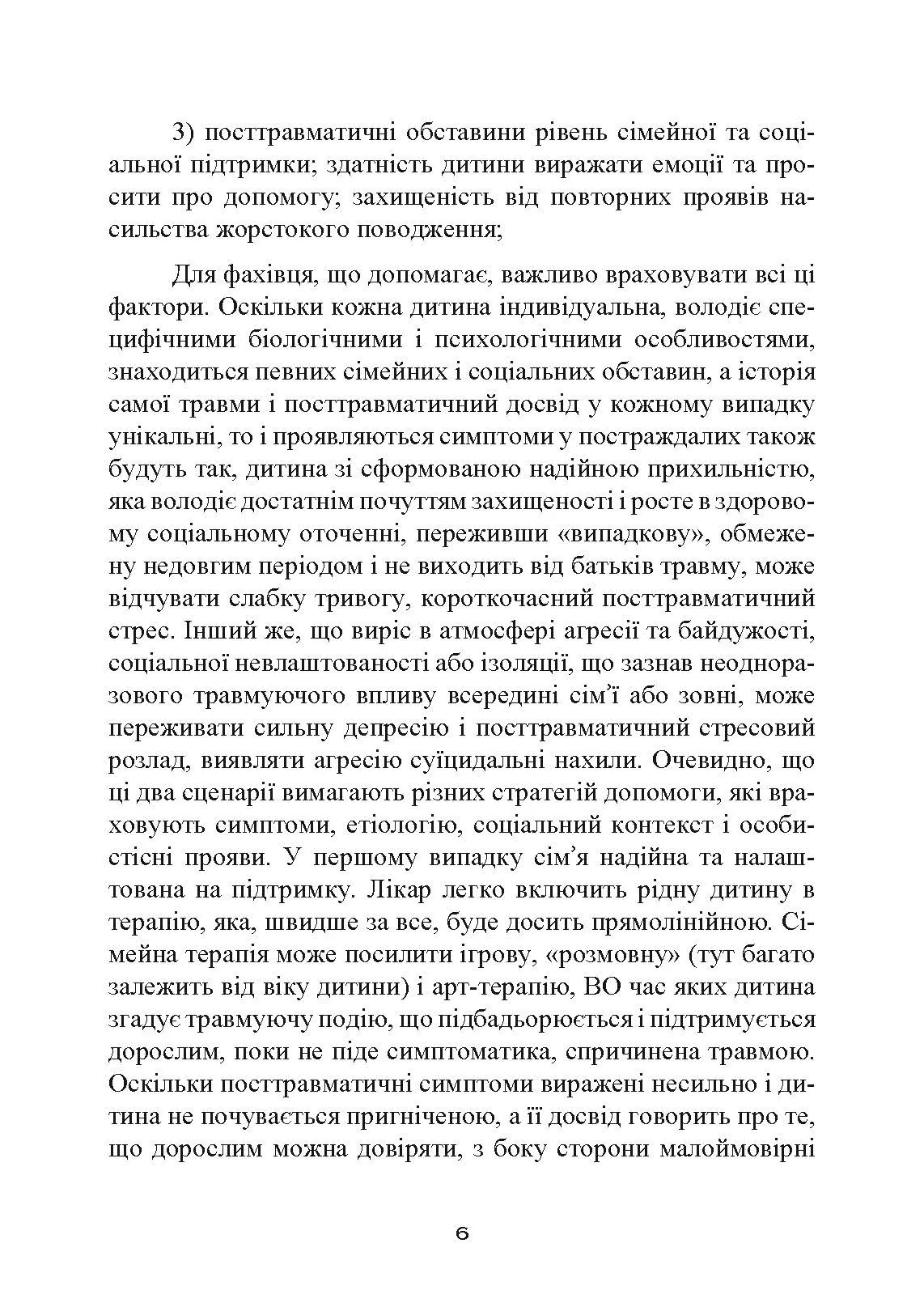 3) посттравматичні обставини рівень сімейної та соціальної підтримки; здатність дитини виражати емоції та просити про допомогу; захищеність від повторних проявів насильства жорстокого поводження;

Для фахівця, що допомагає, важливо враховувати всі ці фактори. Оскільки кожна дитина індивідуальна, володіє специфічними біологічними і психологічними особливостями, знаходиться певних сімейних і соціальних обставин, а історія самої травми і посттравматичний досвід у кожному випадку унікальні, то і проявляються симптоми у постраждалих також будуть так, дитина зі сформованою надійною прихильністю, яка володіє достатнім почуттям захищеності і росте в здоровому соціальному оточенні, переживши «випадкову», обмежену недовгим періодом і не виходить від батьків травму, може відчувати слабку тривогу, короткочасний посттравматичний стрес. Інший же, що виріс в атмосфері агресії та байдужості, соціальної невлаштованості або ізоляції, що зазнав неодноразового травмуючого впливу всередині сім'ї або зовні, може переживати сильну депресію і посттравматичний стресовий розлад, виявляти агресію суїцидальні нахили. Очевидно, що ці два сценарії вимагають різних стратегій допомоги, які враховують симптоми, етіологію, соціальний контекст і особистісні прояви. У першому випадку сім'я надійна та налаштована на підтримку. Лікар легко включить рідну дитину в терапію, яка, швидше за все, буде досить прямолінійною. Сімейна терапія може посилити ігрову, «розмовну» (тут багато залежить від віку дитини) і арт-терапію, ВО час яких дитина згадує травмуючу подію, що підбадьорюється і підтримується дорослим, поки не піде симптоматика, спричинена травмою. Оскільки посттравматичні симптоми виражені несильно і дитина не почувається пригніченою, а її досвід говорить про те, що дорослим можна довіряти, з боку сторони малоймовірні

6